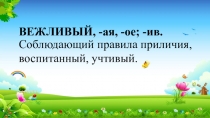 ВЕЖЛИВЫЙ, -ая, -ое; -ив. Соблюдающий правила приличия, воспитанный, учтивый.